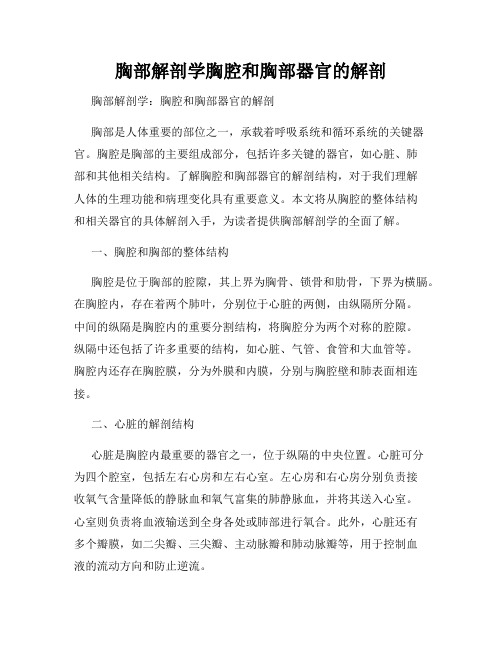 胸部解剖学胸腔和胸部器官的解剖

胸部解剖学：胸腔和胸部器官的解剖

胸部是人体重要的部位之一，承载着呼吸系统和循环系统的关键器官。胸腔是胸部的主要组成部分，包括许多关键的器官，如心脏、肺部和其他相关结构。了解胸腔和胸部器官的解剖结构，对于我们理解人体的生理功能和病理变化具有重要意义。本文将从胸腔的整体结构和相关器官的具体解剖入手，为读者提供胸部解剖学的全面了解。

一、胸腔和胸部的整体结构

胸腔是位于胸部的腔隙，其上界为胸骨、锁骨和肋骨，下界为横膈。在胸腔内，存在着两个肺叶，分别位于心脏的两侧，由纵隔所分隔。中间的纵隔是胸腔内的重要分割结构，将胸腔分为两个对称的腔隙。纵隔中还包括了许多重要的结构，如心脏、气管、食管和大血管等。胸腔内还存在胸腔膜，分为外膜和内膜，分别与胸腔壁和肺表面相连接。

二、心脏的解剖结构

心脏是胸腔内最重要的器官之一，位于纵隔的中央位置。心脏可分为四个腔室，包括左右心房和左右心室。左心房和右心房分别负责接收氧气含量降低的静脉血和氧气富集的肺静脉血，并将其送入心室。心室则负责将血液输送到全身各处或肺部进行氧合。此外，心脏还有多个瓣膜，如二尖瓣、三尖瓣、主动脉瓣和肺动脉瓣等，用于控制血液的流动方向和防止逆流。